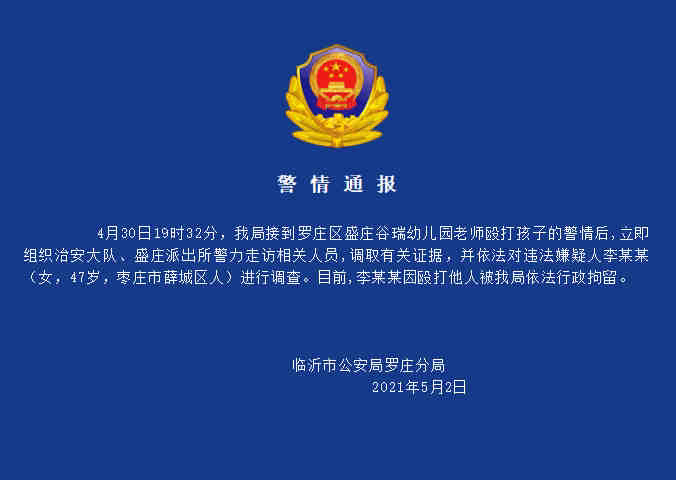 警情通报

4月30日19时32分，我局接到罗庄区盛庄谷瑞幼儿园老师殴打孩子的警情后，立即组织治安大队、盛庄派出所警力走访相关人员，调取有关证据，并依法对违法嫌疑人李某某（女，47岁，枣庄市薛城区人）进行调查。目前，李某某因殴打他人被我局依法行政拘留。

临沂市公安局罗庄分局
2021年5月2日